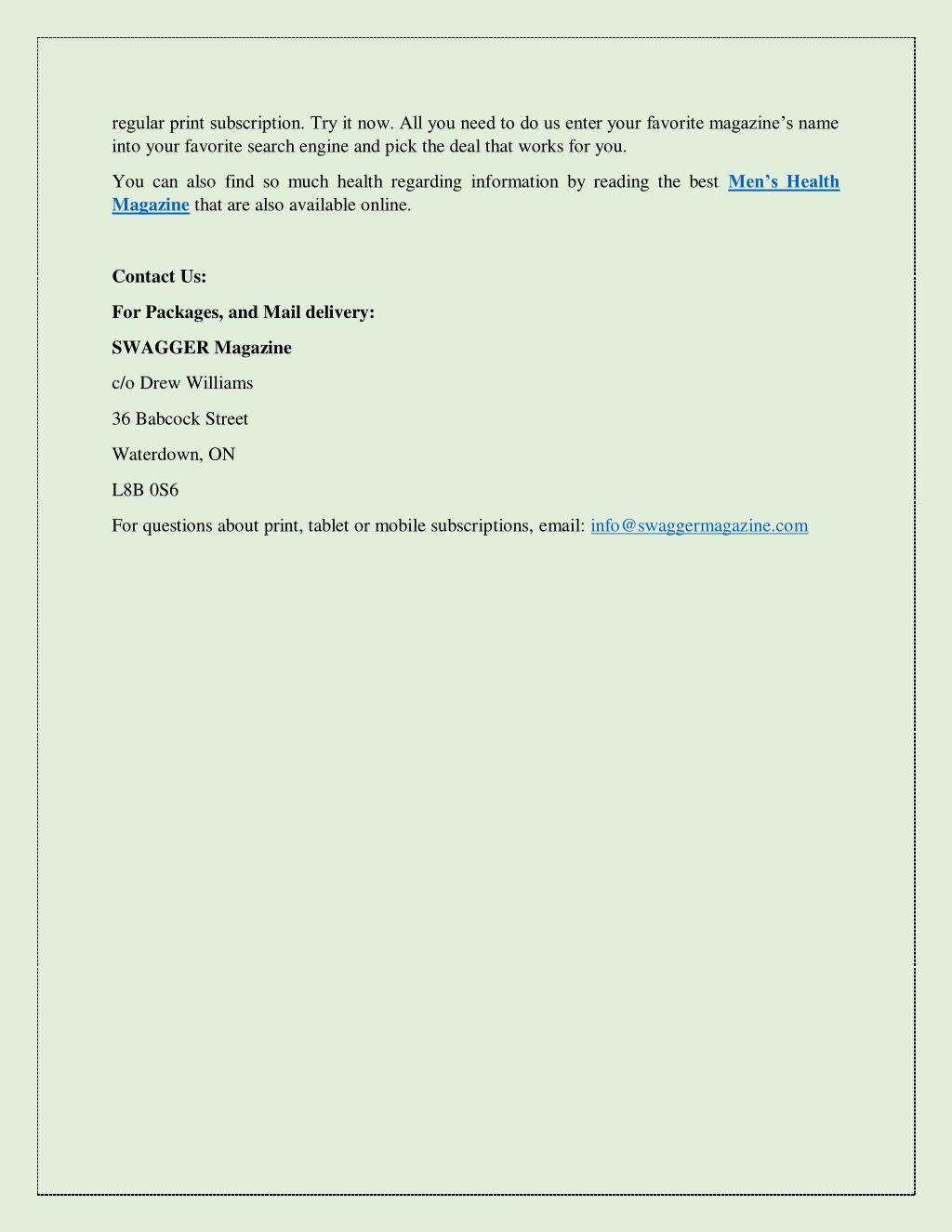 regular print subscription. Try it now. All you need to do us enter your favorite magazine's name into your favorite search engine and pick the deal that works for you.

You can also find so much health regarding information by reading the best Men's Health Magazine that are also available online.

Contact Us:

For Packages, and Mail delivery:

SWAGGER Magazine

c/o Drew Williams

36 Babcock Street

Waterdown, ON

L8B 0S6

For questions about print, tablet or mobile subscriptions, email: info@swaggermagazine.com